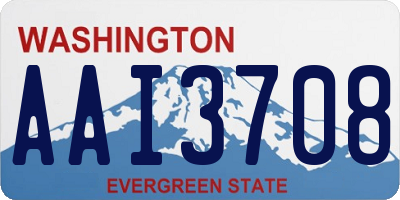 WASHINGTON

AAI3708

EVERGREEN STATE